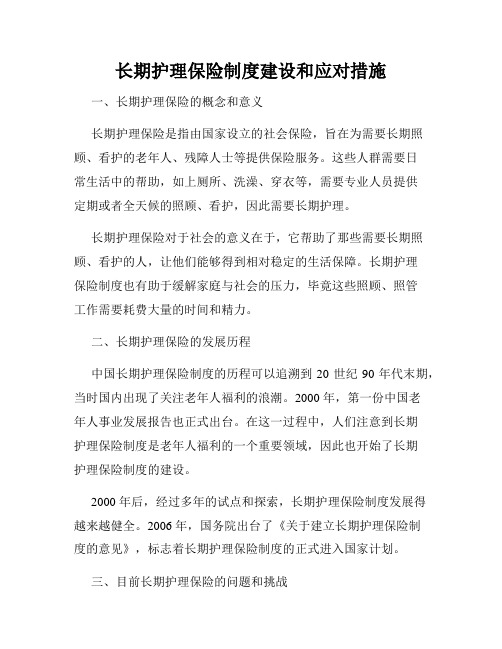 长期护理保险制度建设和应对措施

一、长期护理保险的概念和意义

长期护理保险是指由国家设立的社会保险，旨在为需要长期照顾、看护的老年人、残障人士等提供保险服务。这些人群需要日常生活中的帮助，如上厕所、洗澡、穿衣等，需要专业人员提供定期或者全天候的照顾、看护，因此需要长期护理。

长期护理保险对于社会的意义在于，它帮助了那些需要长期照顾、看护的人，让他们能够得到相对稳定的生活保障。长期护理保险制度也有助于缓解家庭与社会的压力，毕竟这些照顾、照管工作需要耗费大量的时间和精力。

二、长期护理保险的发展历程

中国长期护理保险制度的历程可以追溯到 20 世纪 90 年代末期，当时国内出现了关注老年人福利的浪潮。2000 年，第一份中国老年人事业发展报告也正式出台。在这一过程中，人们注意到长期护理保险制度是老年人福利的一个重要领域，因此也开始了长期护理保险制度的建设。

2000 年后，经过多年的试点和探索，长期护理保险制度发展得越来越健全。2006 年，国务院出台了《关于建立长期护理保险制度的意见》，标志着长期护理保险制度的正式进入国家计划。

三、目前长期护理保险的问题和挑战